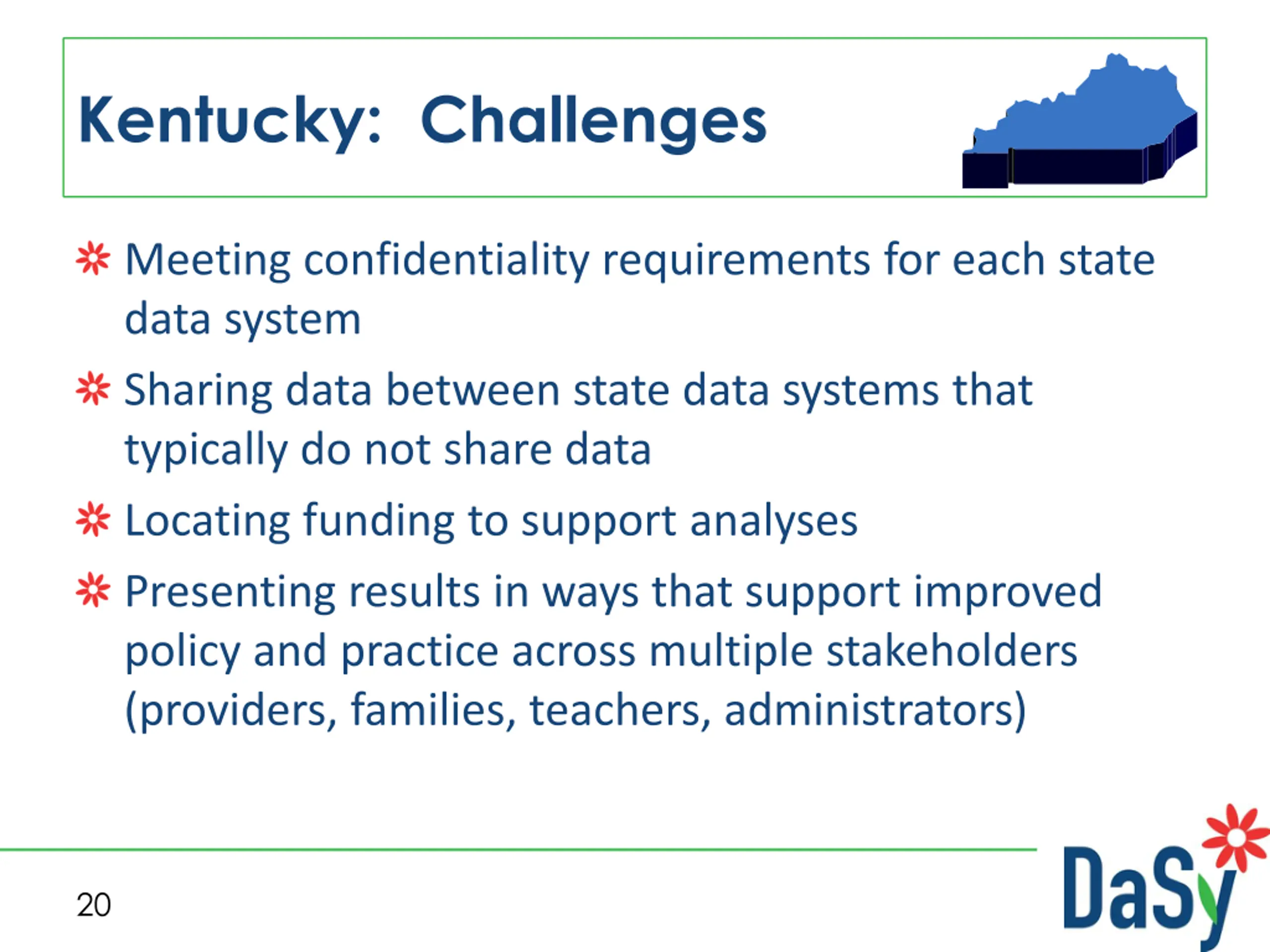 Kentucky: Challenges

Meeting confidentiality requirements for each state data system

Sharing data between state data systems that typically do not share data

Locating funding to support analyses

Presenting results in ways that support improved policy and practice across multiple stakeholders (providers, families, teachers, administrators)

20

DaSy